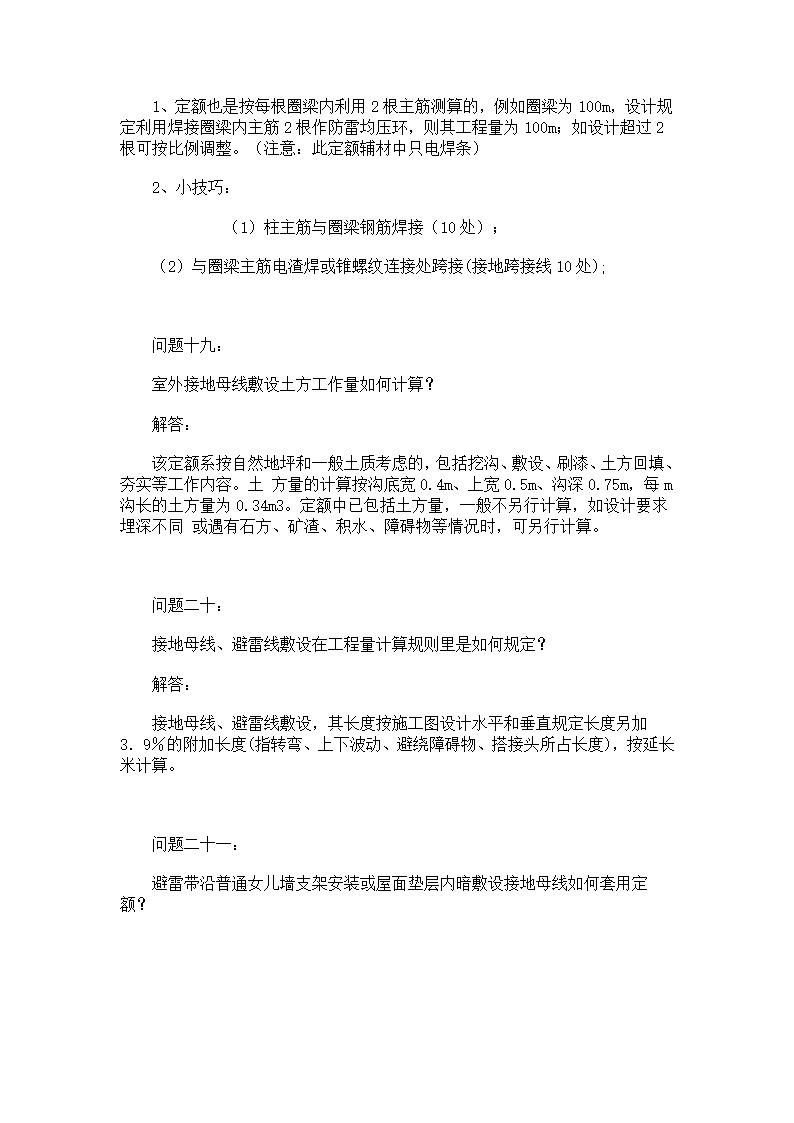 1、定额也是按每根圈梁内利用 2 根主筋测算的，例如圈梁为 100m，设计规定利用焊接圈梁内主筋 2 根作防雷均压环，则其工程量为 100m；如设计超过 2 根可按比例调整。（注意：此定额辅材中只电焊条）

2、小技巧：

（1）柱主筋与圈梁钢筋焊接（10 处）；

（2）与圈梁主筋电渣焊或锥螺纹连接处跨接(接地跨接线 10 处);

问题十九：

室外接地母线敷设土方工作量如何计算？

解答：

该定额系按自然地坪和一般土质考虑的，包括挖沟、敷设、刷漆、土方回填、夯实等工作内容。土 方量的计算按沟底宽 0.4m、上宽 0.5m、沟深 0.75m，每 m 沟长的土方量为 0.34m3。定额中已包括土方量，一般不另行计算，如设计要求埋深不同 或遇有石方、矿渣、积水、障碍物等情况时，可另行计算。

问题二十：

接地母线、避雷线敷设在工程量计算规则里是如何规定？

解答：

接地母线、避雷线敷设，其长度按施工图设计水平和垂直规定长度另加 3．9%的附加长度(指转弯、上下波动、避绕障碍物、搭接头所占长度)，按延长米计算。

问题二十一：

避雷带沿普通女儿墙支架安装或屋面垫层内暗敷设接地母线如何套用定额？